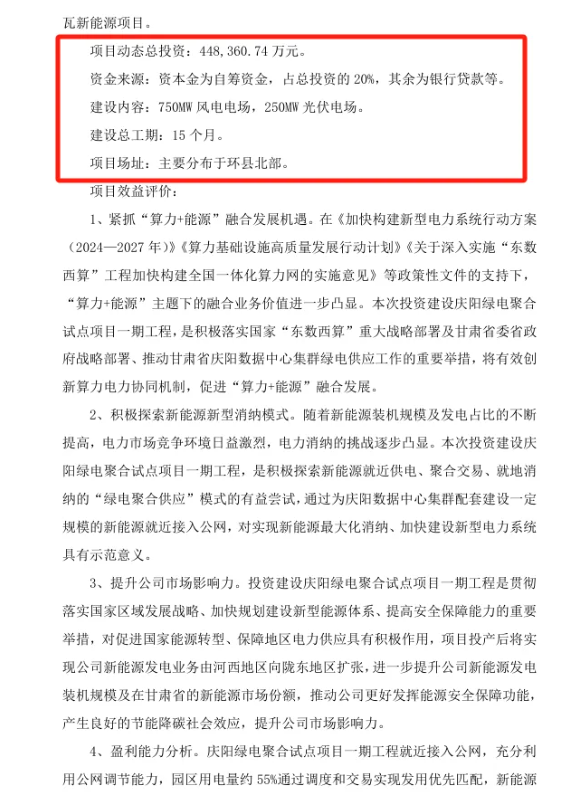 瓦新能源项目。

项目动态总投资：448,360.74 万元。

资金来源：资本金为自筹资金，占总投资的 20%，其余为银行贷款等。

建设内容：750MW 风电电场，250MW 光伏电场。

建设总工期：15 个月。

项目场址：主要分布于环县北部。

项目效益评价：

1、紧抓“算力+能源”融合发展机遇。在《加快构建新型电力系统行动方案（2024—2027 年）》《算力基础设施高质量发展行动计划》《关于深入实施“东数西算”工程加快构建全国一体化算力网的实施意见》等政策性文件的支持下，“算力+能源”主题下的融合业务价值进一步凸显。本次投资建设庆阳绿电聚合试点项目一期工程，是积极落实国家“东数西算”重大战略部署及甘肃省委省政府战略部署、推动甘肃省庆阳数据中心集群绿电供应工作的重要举措，将有效创新算力电力协同机制，促进“算力+能源”融合发展。

2、积极探索新能源新型消纳模式。随着新能源装机规模及发电占比的不断提高，电力市场竞争环境日益激烈，电力消纳的挑战逐步凸显。本次投资建设庆阳绿电聚合试点项目一期工程，是积极探索新能源就近供电、聚合交易、就地消纳的“绿电聚合供应”模式的有益尝试，通过为庆阳数据中心集群配套建设一定规模的新能源就近接入公网，对实现新能源最大化消纳、加快建设新型电力系统具有示范意义。

3、提升公司市场影响力。投资建设庆阳绿电聚合试点项目一期工程是贯彻落实国家区域发展战略、加快规划建设新型能源体系、提高安全保障能力的重要举措，对促进国家能源转型、保障地区电力供应具有积极作用，项目投产后将实现公司新能源发电业务由河西地区向陇东地区扩张，进一步提升公司新能源发电装机规模及在甘肃省的新能源市场份额，推动公司更好发挥能源安全保障功能，产生良好的节能降碳社会效应，提升公司市场影响力。

4、盈利能力分析。庆阳绿电聚合试点项目一期工程就近接入公网，充分利用公网调节能力，园区用电量约 55%通过调度和交易实现发用优先匹配，新能源